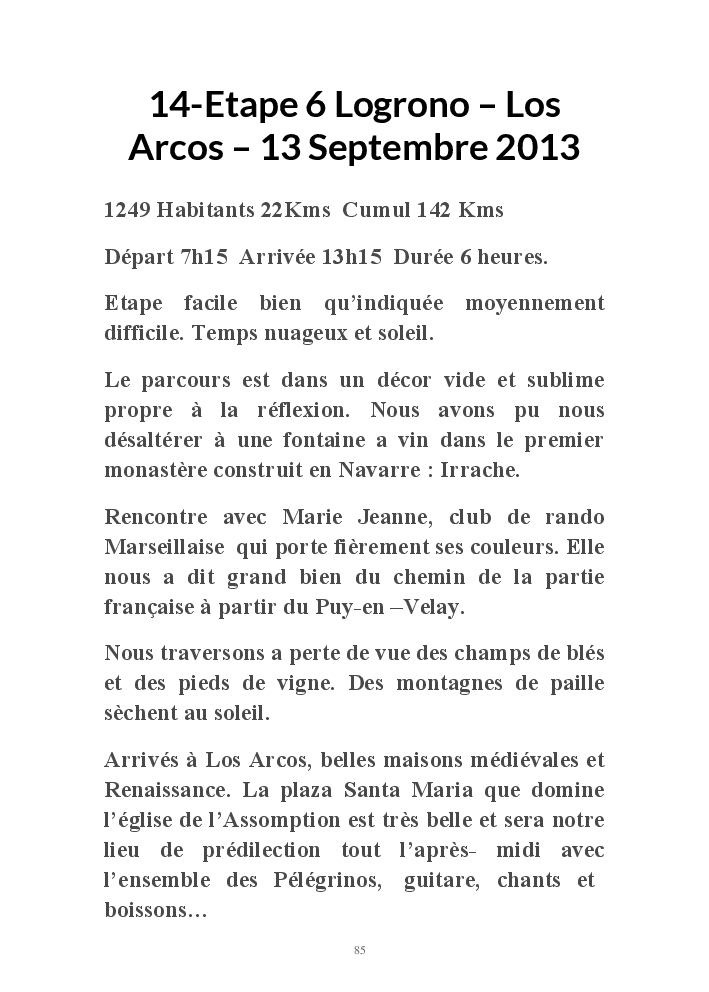 14-Etape 6 Logrono – Los Arcos – 13 Septembre 2013

1249 Habitants 22Kms Cumul 142 Kms

Départ 7h15 Arrivée 13h15 Durée 6 heures.

Etape facile bien qu'indiquée moyennement difficile. Temps nuageux et soleil.

Le parcours est dans un décor vide et sublime propre à la réflexion. Nous avons pu nous désaltérer à une fontaine a vin dans le premier monastère construit en Navarre : Irrache.

Rencontre avec Marie Jeanne, club de rando Marseillaise qui porte fièrement ses couleurs. Elle nous a dit grand bien du chemin de la partie française à partir du Puy-en –Velay.

Nous traversons a perte de vue des champs de blés et des pieds de vigne. Des montagnes de paille sèchent au soleil.

Arrivés à Los Arcos, belles maisons médiévales et Renaissance. La plaza Santa Maria que domine l'église de l'Assomption est très belle et sera notre lieu de prédilection tout l'après- midi avec l'ensemble des Pélégrinos, guitare, chants et boissons…

85